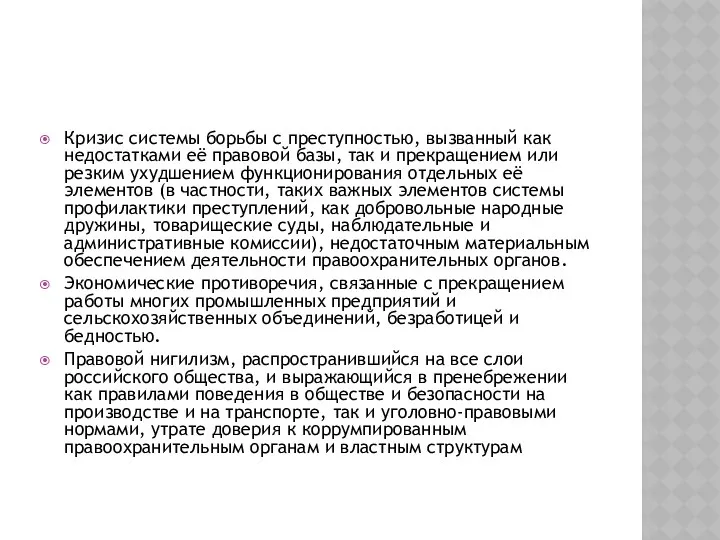 Кризис системы борьбы с преступностью, вызванный как недостатками её правовой базы, так и прекращением или резким ухудшением функционирования отдельных её элементов (в частности, таких важных элементов системы профилактики преступлений, как добровольные народные дружины, товарищеские суды, наблюдательные и административные комиссии), недостаточным материальным обеспечением деятельности правоохранительных органов.

Экономические противоречия, связанные с прекращением работы многих промышленных предприятий и сельскохозяйственных объединений, безработицей и бедностью.

Правовой нигилизм, распространившийся на все слои российского общества, и выражающийся в пренебрежении как правилами поведения в обществе и безопасности на производстве и на транспорте, так и уголовно-правовыми нормами, утрате доверия к коррумпированным правоохранительным органам и властным структурам